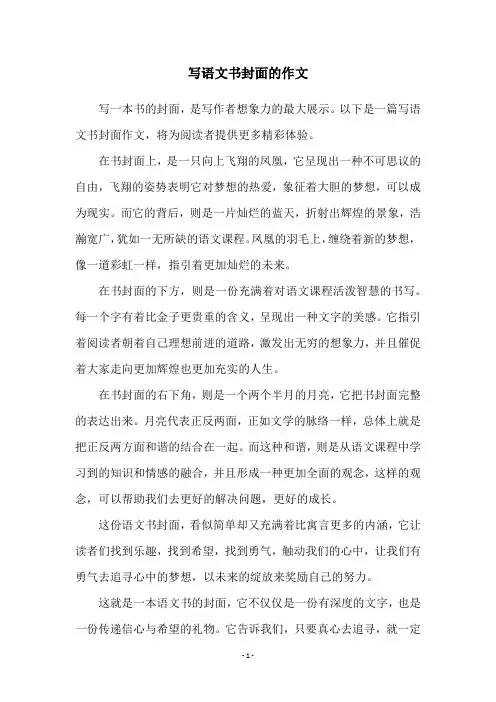 写语文书封面的作文

写一本书的封面，是写作者想象力的最大展示。以下是一篇写语文书封面作文，将为阅读者提供更多精彩体验。

在书封面上，是一只向上飞翔的凤凰，它呈现出一种不可思议的自由，飞翔的姿势表明它对梦想的热爱，象征着大胆的梦想，可以成为现实。而它的背后，则是一片灿烂的蓝天，折射出辉煌的景象，浩瀚宽广，犹如一无所缺的语文课程。凤凰的羽毛上，缠绕着新的梦想，像一道彩虹一样，指引着更加灿烂的未来。

在书封面的下方，则是一份充满着对语文课程活泼智慧的书写。每一个字有着比金子更贵重的含义，呈现出一种文字的美感。它指引着阅读者朝着自己理想前进的道路，激发出无穷的想象力，并且催促着大家走向更加辉煌也更加充实的人生。

在书封面的右下角，则是一个两个半月的月亮，它把书封面完整的表达出来。月亮代表正反两面，正如文学的脉络一样，总体上就是把正反两方面和谐的结合在一起。而这种和谐，则是从语文课程中学习到的知识和情感的融合，并且形成一种更加全面的观念，这样的观念，可以帮助我们去更好的解决问题，更好的成长。

这份语文书封面，看似简单却又充满着比寓言更多的内涵，它让读者们找到乐趣，找到希望，找到勇气，触动我们的心中，让我们有勇气去追寻心中的梦想，以未来的绽放来奖励自己的努力。

这就是一本语文书的封面，它不仅仅是一份有深度的文字，也是一份传递信心与希望的礼物。它告诉我们，只要真心去追寻，就一定

- 1 -